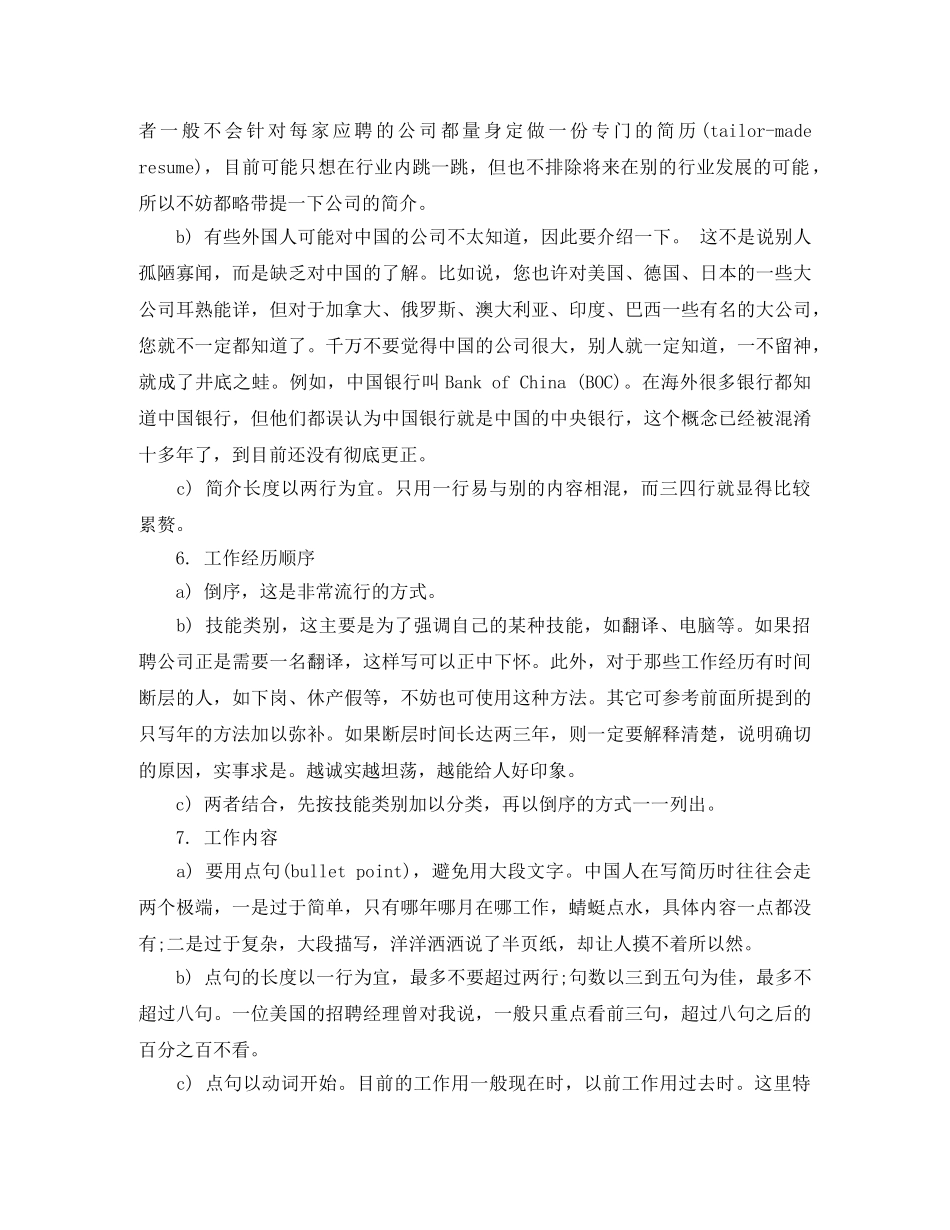 者一般不会针对每家应聘的公司都量身定做一份专门的简历(tailor-made resume)，目前可能只想在行业内跳一跳，但也不排除将来在别的行业发展的可能，所以不妨都略带提一下公司的简介。

b) 有些外国人可能对中国的公司不太知道，因此要介绍一下。 这不是说别人孤陋寡闻，而是缺乏对中国的了解。比如说，您也许对美国、德国、日本的一些大公司耳熟能详，但对于加拿大、俄罗斯、澳大利亚、印度、巴西一些有名的大公司，您就不一定都知道了。千万不要觉得中国的公司很大，别人就一定知道，一不留神，就成了井底之蛙。例如，中国银行叫 Bank of China (BOC)。在海外很多银行都知道中国银行，但他们都误认为中国银行就是中国的中央银行，这个概念已经被混淆十多年了，到目前还没有彻底更正。

c) 简介长度以两行为宜。只用一行易与别的内容相混，而三四行就显得比较累赘。

6. 工作经历顺序

a) 倒序，这是非常流行的方式。

b) 技能类别，这主要是为了强调自己的某种技能，如翻译、电脑等。如果招聘公司正是需要一名翻译，这样写可以正中下怀。此外，对于那些工作经历有时间断层的人，如下岗、休产假等，不妨也可使用这种方法。其它可参考前面所提到的只写年的方法加以弥补。如果断层时间长达两三年，则一定要解释清楚，说明确切的原因，实事求是。越诚实越坦荡，越能给人好印象。

c) 两者结合，先按技能类别加以分类，再以倒序的方式一一列出。

7. 工作内容

a) 要用点句(bullet point)，避免用大段文字。中国人在写简历时往往会走两个极端，一是过于简单，只有哪年哪月在哪工作，蜻蜓点水，具体内容一点都没有;二是过于复杂，大段描写，洋洋洒洒说了半页纸，却让人摸不着所以然。

b) 点句的长度以一行为宜，最多不要超过两行;句数以三到五句为佳，最多不超过八句。一位美国的招聘经理曾对我说，一般只重点看前三句，超过八句之后的百分之百不看。

c) 点句以动词开始。目前的工作用一般现在时，以前工作用过去时。这里特